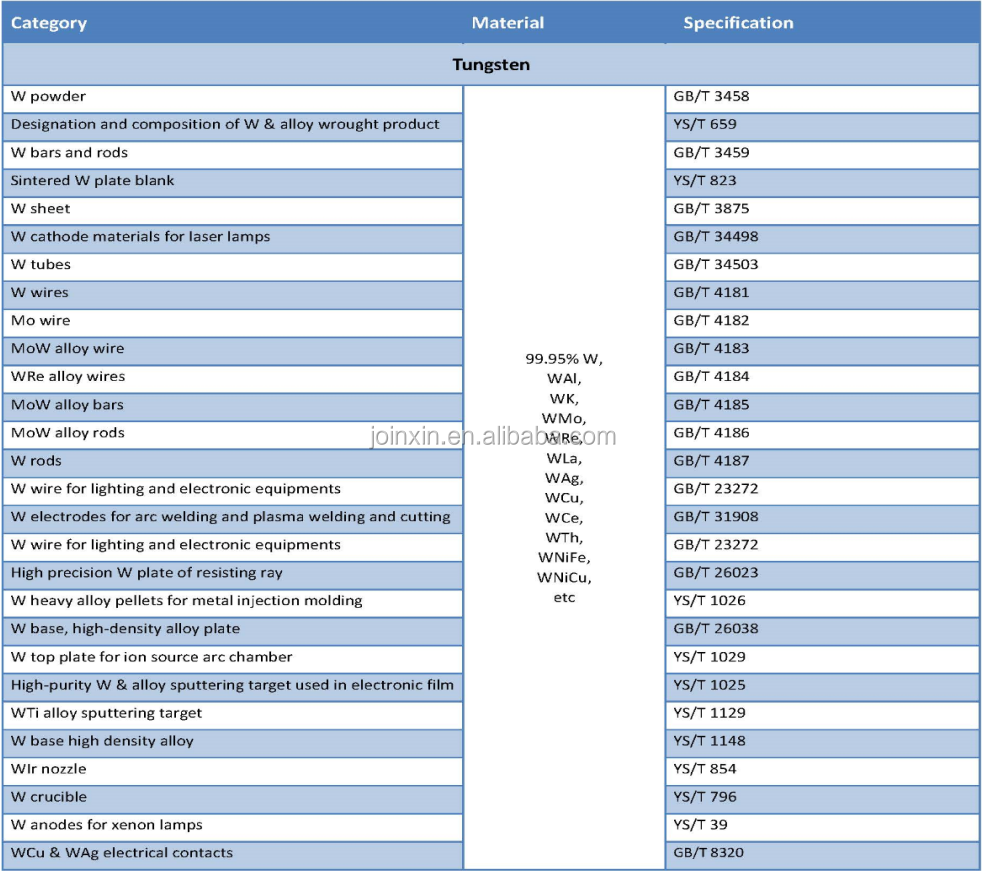 | Category | Material | Specification |
|---|---|---|
| Tungsten | | |
| W powder | 99.95% W, WAl, WK, WMo, WRe, WLa, WAg, WCu, WCe, WTh, WNiFe, WNiCu, etc | GB/T 3458 |
| Designation and composition of W & alloy wrought product | | YS/T 659 |
| W bars and rods | | GB/T 3459 |
| Sintered W plate blank | | YS/T 823 |
| W sheet | | GB/T 3875 |
| W cathode materials for laser lamps | | GB/T 34498 |
| W tubes | | GB/T 34503 |
| W wires | | GB/T 4181 |
| Mo wire | | GB/T 4182 |
| MoW alloy wire | | GB/T 4183 |
| WRe alloy wires | | GB/T 4184 |
| MoW alloy bars | | GB/T 4185 |
| MoW alloy rods | | GB/T 4186 |
| W rods | | GB/T 4187 |
| W wire for lighting and electronic equipments | | GB/T 23272 |
| W electrodes for arc welding and plasma welding and cutting | | GB/T 31908 |
| W wire for lighting and electronic equipments | | GB/T 23272 |
| High precision W plate of resisting ray | | GB/T 26023 |
| W heavy alloy pellets for metal injection molding | | YS/T 1026 |
| W base, high-density alloy plate | | GB/T 26038 |
| W top plate for ion source arc chamber | | YS/T 1029 |
| High-purity W & alloy sputtering target used in electronic film | | YS/T 1025 |
| WTi alloy sputtering target | | YS/T 1129 |
| W base high density alloy | | YS/T 1148 |
| WIr nozzle | | YS/T 854 |
| W crucible | | YS/T 796 |
| W anodes for xenon lamps | | YS/T 39 |
| WCu & WAg electrical contacts | | GB/T 8320 |

joinxin.en.alibaba.com